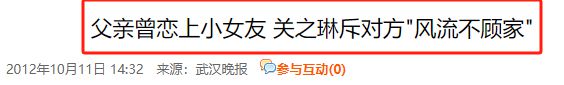 父亲曾恋上小女友 关之琳斥对方"风流不顾家"

2012年10月11日 14:32 来源：武汉晚报 参与互动(0)